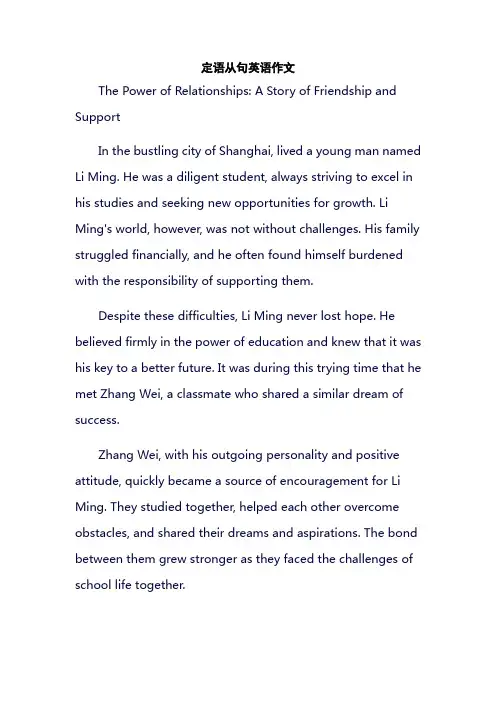 定语从句英语作文

The Power of Relationships: A Story of Friendship and Support

In the bustling city of Shanghai, lived a young man named Li Ming. He was a diligent student, always striving to excel in his studies and seeking new opportunities for growth. Li Ming's world, however, was not without challenges. His family struggled financially, and he often found himself burdened with the responsibility of supporting them.

Despite these difficulties, Li Ming never lost hope. He believed firmly in the power of education and knew that it was his key to a better future. It was during this trying time that he met Zhang Wei, a classmate who shared a similar dream of success.

Zhang Wei, with his outgoing personality and positive attitude, quickly became a source of encouragement for Li Ming. They studied together, helped each other overcome obstacles, and shared their dreams and aspirations. The bond between them grew stronger as they faced the challenges of school life together.